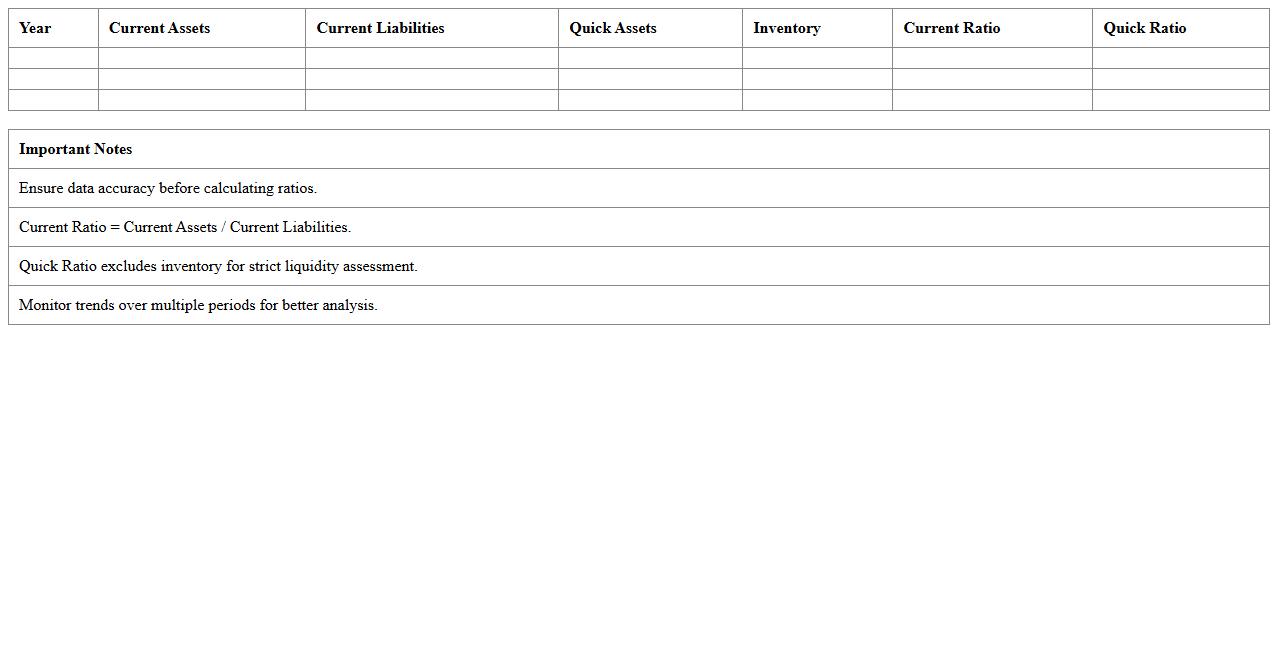 | Year | Current Assets | Current Liabilities | Quick Assets | Inventory | Current Ratio | Quick Ratio |
|---|---|---|---|---|---|---|
| | | | | | | |
| | | | | | | |
| | | | | | | |

| Important Notes |
|---|
| Ensure data accuracy before calculating ratios. |
| Current Ratio = Current Assets / Current Liabilities. |
| Quick Ratio excludes inventory for strict liquidity assessment. |
| Monitor trends over multiple periods for better analysis. |